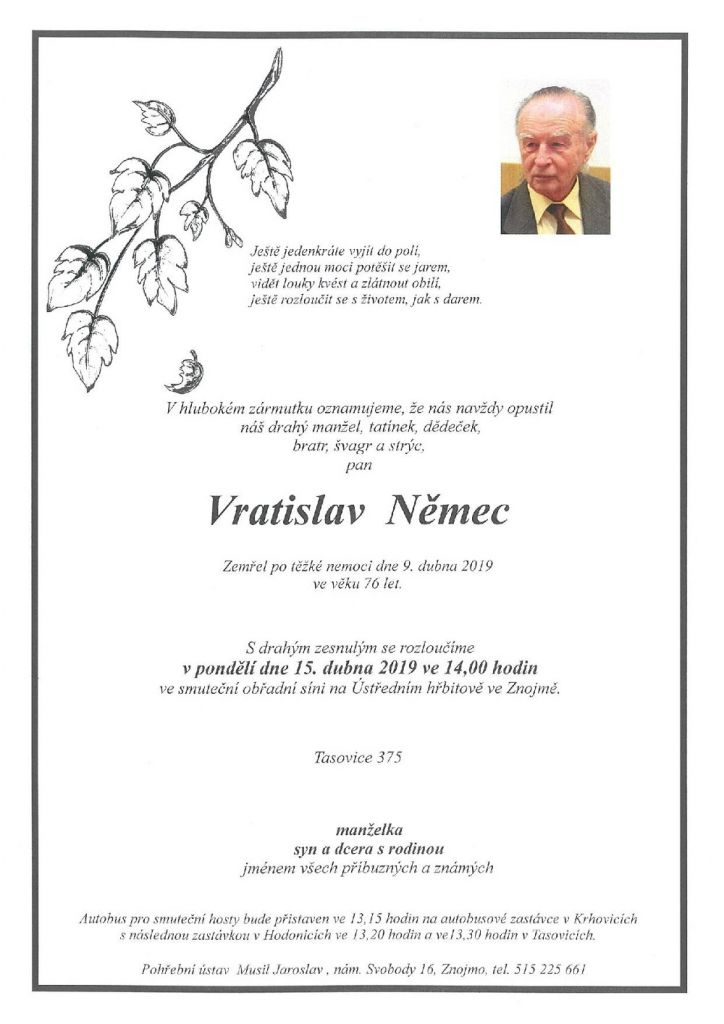 Ještě jedenkráte vyjít do polí,
ještě jednou moci potěšit se jarem,
vidět louky kvést a zlátnout obilí,
ještě rozloučit se s životem, jak s darem.

V hlubokém zármutku oznamujeme, že nás navždy opustil
náš drahý manžel, tatínek, dědeček,
bratr, švagr a strýc,
pan

Vratislav Němec

Zemřel po těžké nemoci dne 9. dubna 2019
ve věku 76 let.

S drahým zesnulým se rozloučíme
v pondělí dne 15. dubna 2019 ve 14,00 hodin
ve smuteční obřadní síni na Ústředním hřbitově ve Znojmě.

Tasovice 375

manželka
syn a dcera s rodinou
jménem všech příbuzných a známých

Autobus pro smuteční hosty bude přistaven ve 13,15 hodin na autobusové zastávce v Krhovicích s následnou zastávkou v Hodonicích ve 13,20 hodin a ve13,30 hodin v Tasovicích.

Pohřební ústav Musil Jaroslav , nám. Svobody 16, Znojmo, tel. 515 225 661